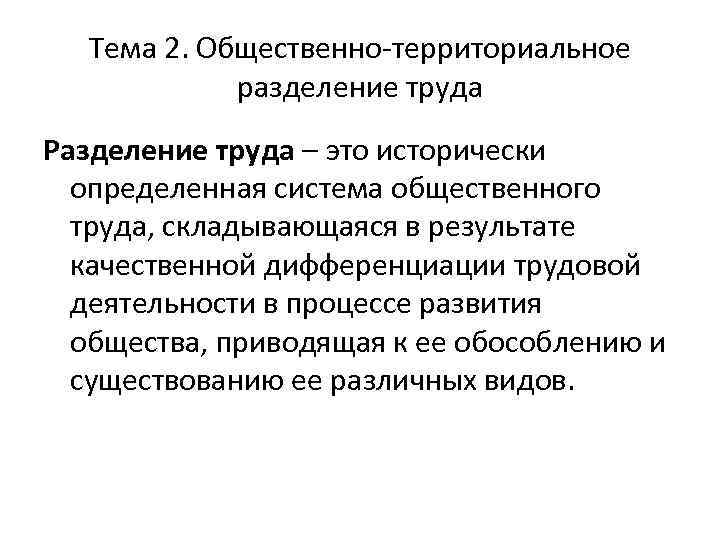 Тема 2. Общественно-территориальное разделение труда

Разделение труда – это исторически определенная система общественного труда, складывающаяся в результате качественной дифференциации трудовой деятельности в процессе развития общества, приводящая к ее обособлению и существованию ее различных видов.